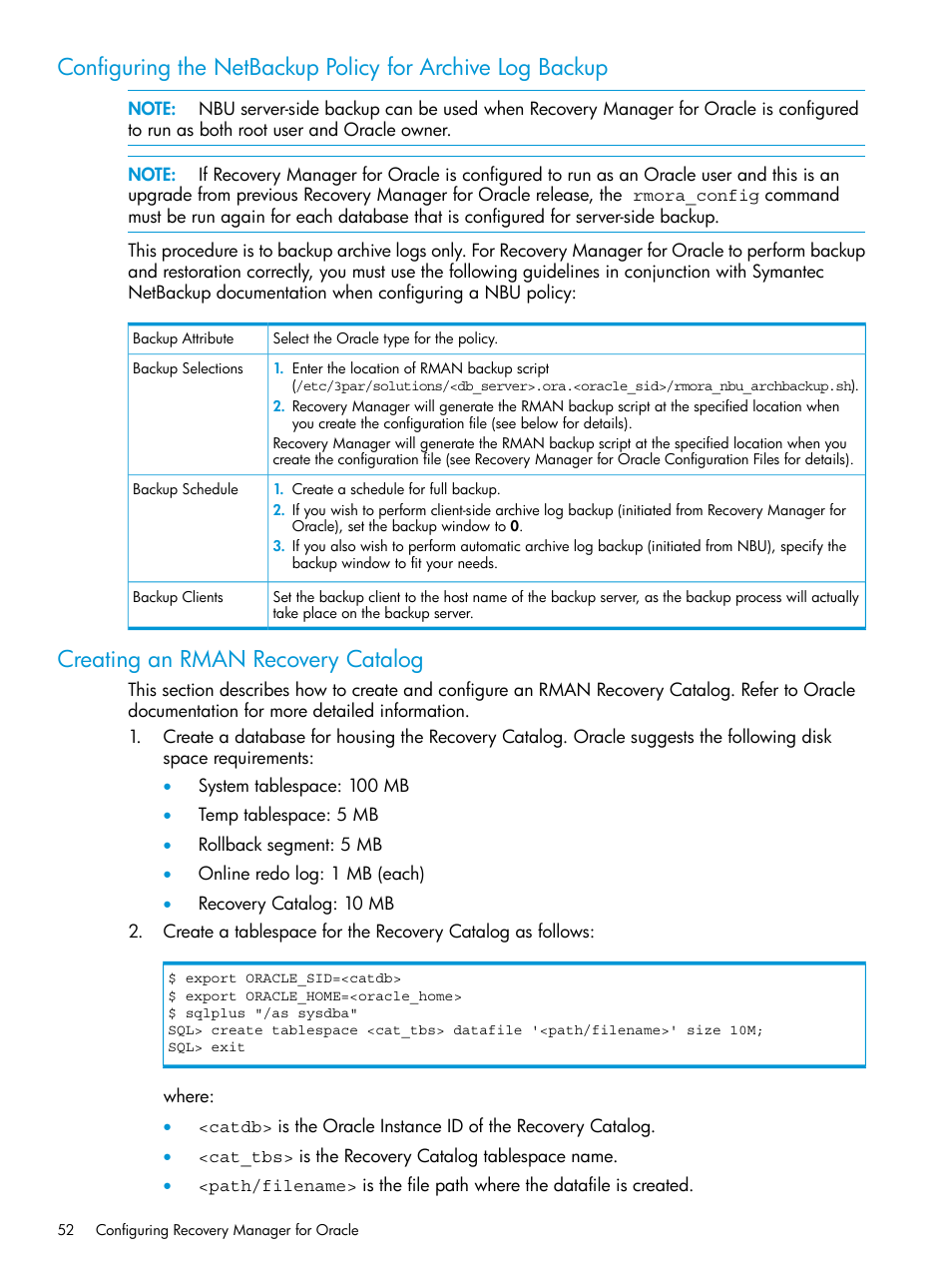 Configuring the NetBackup Policy for Archive Log Backup

NOTE: NBU server-side backup can be used when Recovery Manager for Oracle is configured to run as both root user and Oracle owner.

NOTE: If Recovery Manager for Oracle is configured to run as an Oracle user and this is an upgrade from previous Recovery Manager for Oracle release, the rmora_config command must be run again for each database that is configured for server-side backup.

This procedure is to backup archive logs only. For Recovery Manager for Oracle to perform backup and restoration correctly, you must use the following guidelines in conjunction with Symantec NetBackup documentation when configuring a NBU policy:

| Backup Attribute | Select the Oracle type for the policy. |
|---|---|
| Backup Selections | 1. Enter the location of RMAN backup script (/etc/3par/solutions/<db_server>.ora.<oracle_sid>/rmora_nbu_archbackup.sh). 2. Recovery Manager will generate the RMAN backup script at the specified location when you create the configuration file (see below for details). Recovery Manager will generate the RMAN backup script at the specified location when you create the configuration file (see Recovery Manager for Oracle Configuration Files for details). |
| Backup Schedule | 1. Create a schedule for full backup. 2. If you wish to perform client-side archive log backup (initiated from Recovery Manager for Oracle), set the backup window to 0. 3. If you also wish to perform automatic archive log backup (initiated from NBU), specify the backup window to fit your needs. |
| Backup Clients | Set the backup client to the host name of the backup server, as the backup process will actually take place on the backup server. |

Creating an RMAN Recovery Catalog

This section describes how to create and configure an RMAN Recovery Catalog. Refer to Oracle documentation for more detailed information.

1. Create a database for housing the Recovery Catalog. Oracle suggests the following disk space requirements:
• System tablespace: 100 MB
• Temp tablespace: 5 MB
• Rollback segment: 5 MB
• Online redo log: 1 MB (each)
• Recovery Catalog: 10 MB
2. Create a tablespace for the Recovery Catalog as follows:

$ export ORACLE_SID=<catdb>
$ export ORACLE_HOME=<oracle_home>
$ sqlplus "/as sysdba"
SQL> create tablespace <cat_tbs> datafile '<path/filename>' size 10M;
SQL> exit

where:
• <catdb> is the Oracle Instance ID of the Recovery Catalog.
• <cat_tbs> is the Recovery Catalog tablespace name.
• <path/filename> is the file path where the datafile is created.

52 Configuring Recovery Manager for Oracle